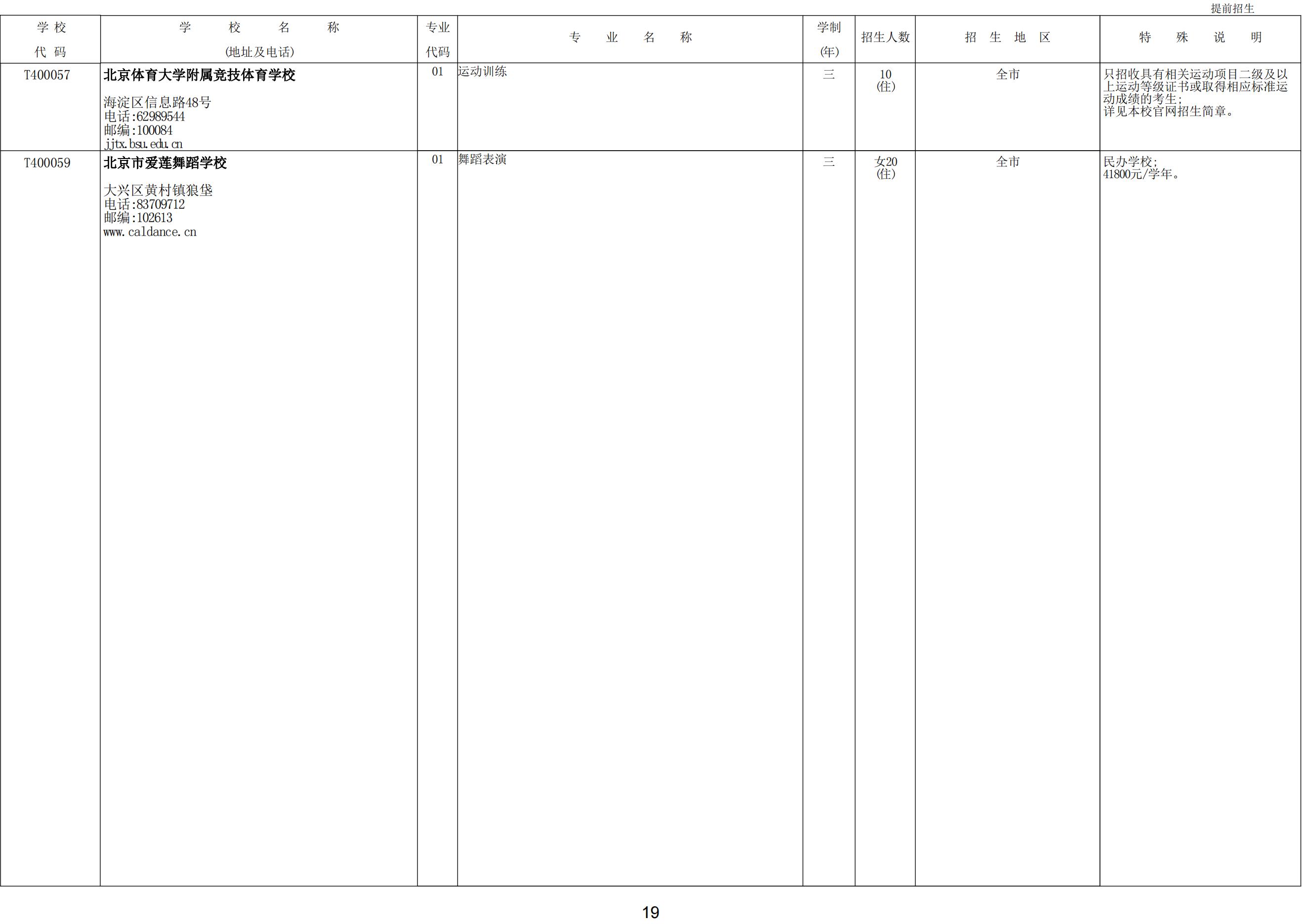 提前招生

| 学校代码 | 学校名称(地址及电话) | 专业代码 | 专业名称 | 学制(年) | 招生人数 | 招生地区 | 特殊说明 |
|---|---|---|---|---|---|---|---|
| T400057 | 北京体育大学附属竞技体育学校 海淀区信息路48号 电话:62989544 邮编:100084 jjtx.bsu.edu.cn | 01 | 运动训练 | 三 | 10(住) | 全市 | 只招收具有相关运动项目二级及以上运动等级证书或取得相应标准运动成绩的考生;详见本校官网招生简章。 |
| T400059 | 北京市爱莲舞蹈学校 大兴区黄村镇狼垡 电话:83709712 邮编:102613 www.caldance.cn | 01 | 舞蹈表演 | 三 | 女20(住) | 全市 | 民办学校;41800元/学年。 |

19